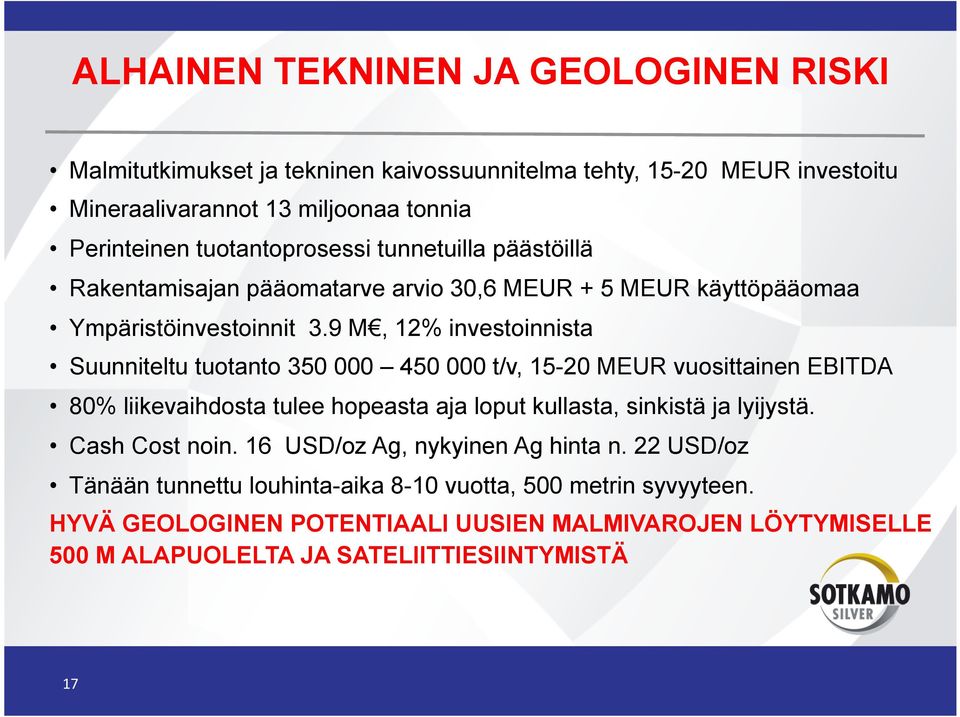 ALHAINEN TEKNINEN JA GEOLOGINEN RISKI

• Malmitutkimukset ja tekninen kaivossuunnitelma tehty, 15-20 MEUR investoitu
• Mineraalivarannot 13 miljoonaa tonnia
• Perinteinen tuotantoprosessi tunnetuilla päästöillä
• Rakentamisajan pääomatarve arvio 30,6 MEUR + 5 MEUR käyttöpääomaa
• Ympäristöinvestoinnit 3.9 M€, 12% investoinnista
• Suunniteltu tuotanto 350 000 – 450 000 t/v, 15-20 MEUR vuosittainen EBITDA
• 80% liikevaihdosta tulee hopeasta aja loput kullasta, sinkistä ja lyijystä.
• Cash Cost noin. 16 USD/oz Ag, nykyinen Ag hinta n. 22 USD/oz
• Tänään tunnettu louhinta-aika 8-10 vuotta, 500 metrin syvyyteen.

HYVÄ GEOLOGINEN POTENTIAALI UUSIEN MALMIVAROJEN LÖYTYMISELLE 500 M ALAPUOLELTA JA SATELIITTIESIINTYMISTÄ

SOTKAMO SILVER

17